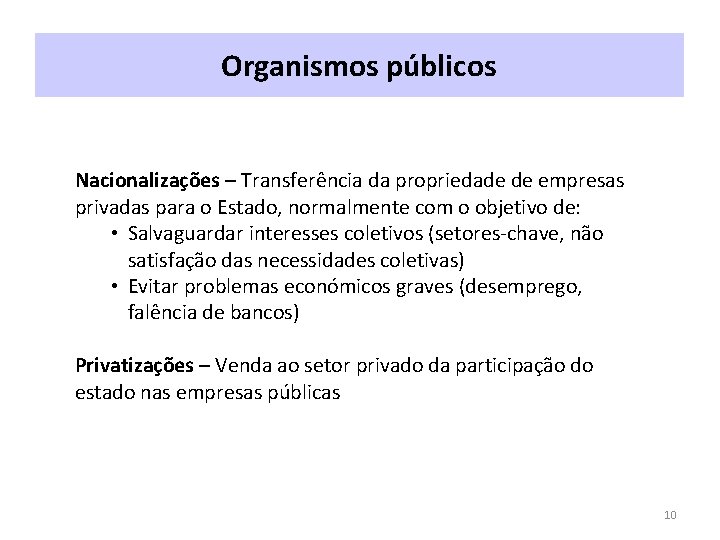 Organismos públicos

Nacionalizações – Transferência da propriedade de empresas privadas para o Estado, normalmente com o objetivo de:
• Salvaguardar interesses coletivos (setores-chave, não satisfação das necessidades coletivas)
• Evitar problemas económicos graves (desemprego, falência de bancos)

Privatizações – Venda ao setor privado da participação do estado nas empresas públicas

10